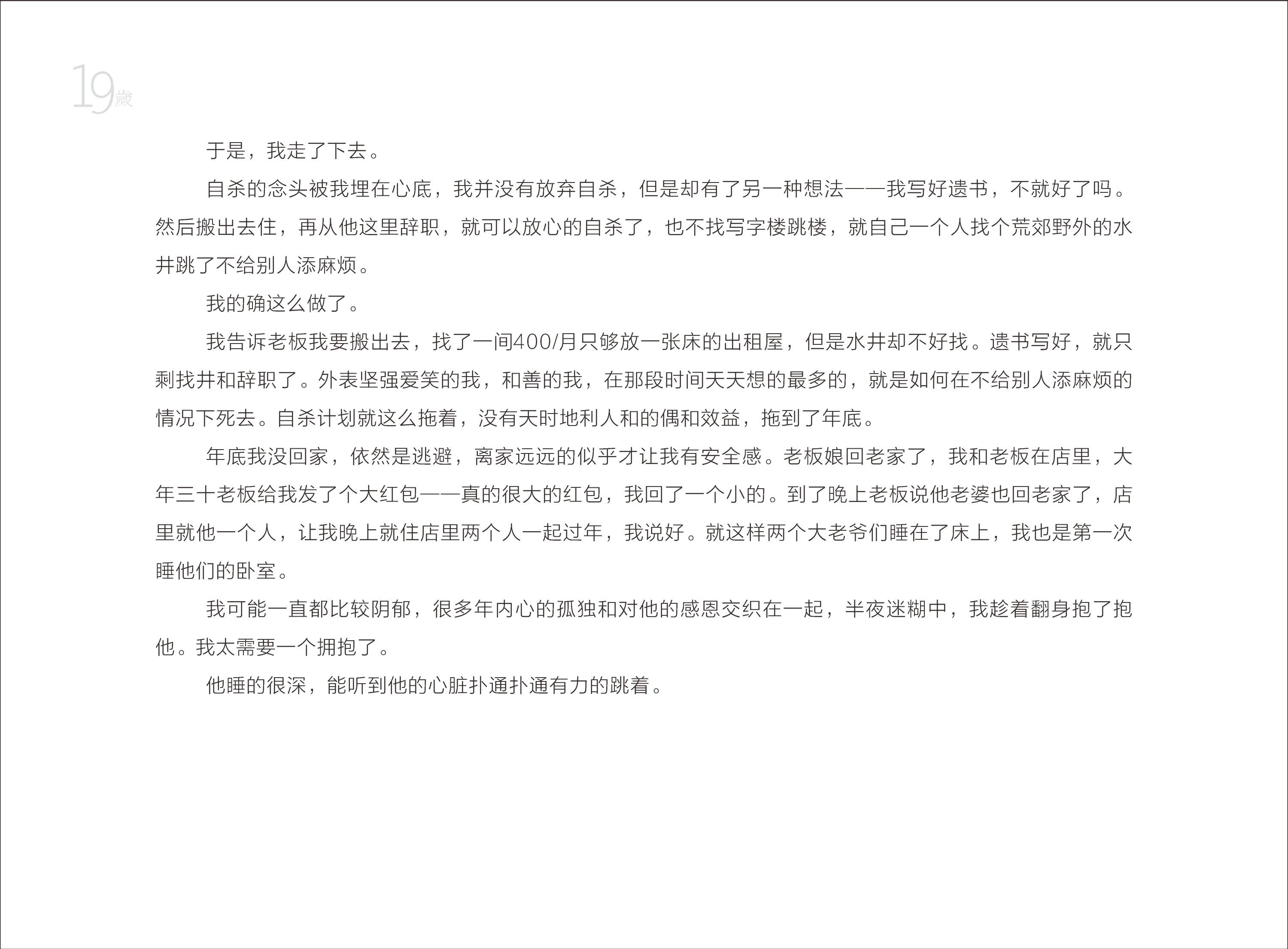 19歲

于是，我走了下去。

自杀的念头被我埋在心底，我并没有放弃自杀，但是却有了另一种想法——我写好遗书，不就好了吗。然后搬出去住，再从他这里辞职，就可以放心的自杀了，也不找写字楼跳楼，就自己一个人找个荒郊野外的水井跳了不给别人添麻烦。

我的确这么做了。

我告诉老板我要搬出去，找了一间400/月只够放一张床的出租屋，但是水井却不好找。遗书写好，就只剩找井和辞职了。外表坚强爱笑的我，和善的我，在那段时间天天想的最多的，就是如何在不给别人添麻烦的情况下死去。自杀计划就这么拖着，没有天时地利人和的偶和效益，拖到了年底。

年底我没回家，依然是逃避，离家远远的似乎才让我有安全感。老板娘回老家了，我和老板在店里，大年三十老板给我发了个大红包——真的很大的红包，我回了一个小的。到了晚上老板说他老婆也回老家了，店里就他一个人，让我晚上就住店里两个人一起过年，我说好。就这样两个大老爷们睡在了床上，我也是第一次睡他们的卧室。

我可能一直都比较阴郁，很多年内心的孤独和对他的感恩交织在一起，半夜迷糊中，我趁着翻身抱了抱他。我太需要一个拥抱了。

他睡的很深，能听到他的心脏扑通扑通有力的跳着。